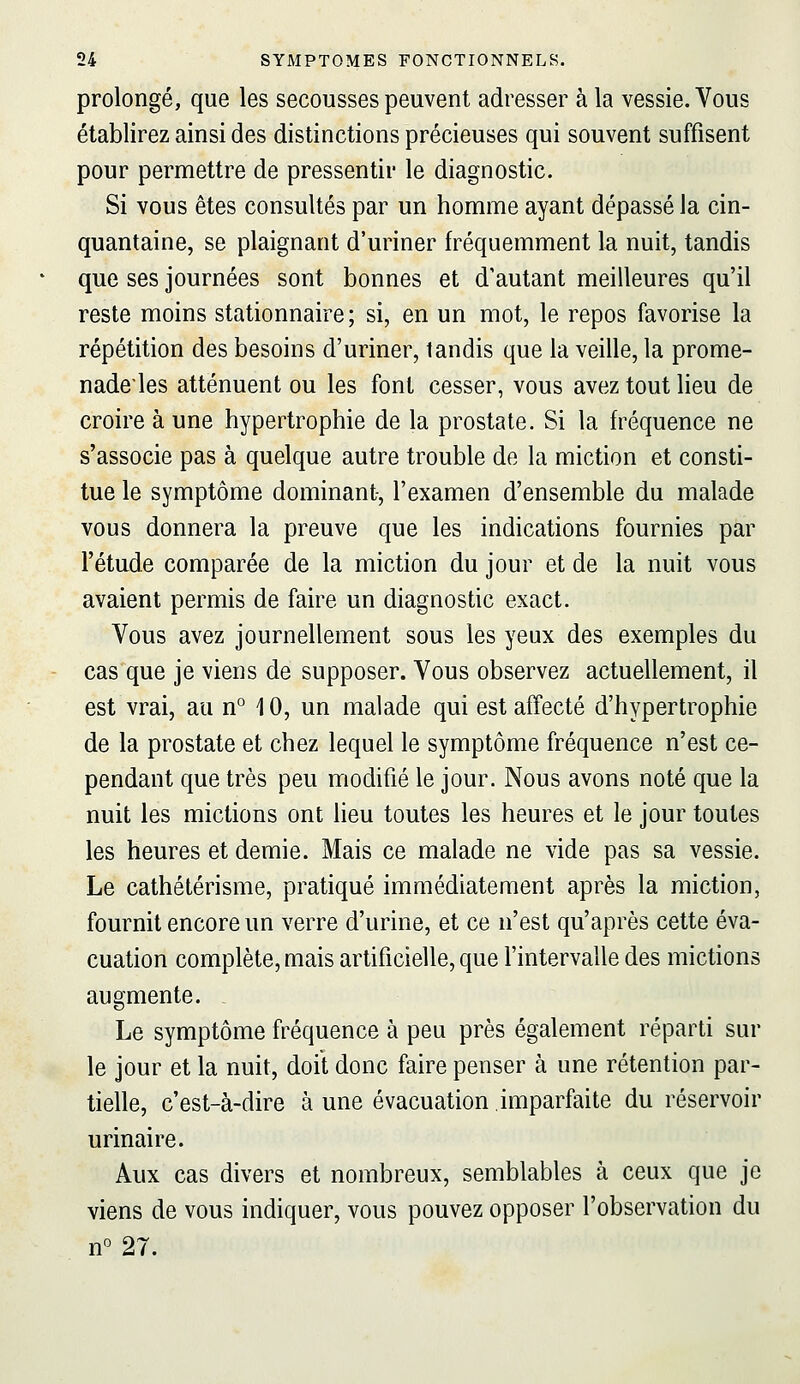 24 SYMPTOMES FONCTIONNELS.

prolongé, que les secousses peuvent adresser à la vessie. Vous établirez ainsi des distinctions précieuses qui souvent suffisent pour permettre de pressentir le diagnostic.

Si vous êtes consultés par un homme ayant dépassé la cinquantaine, se plaignant d'uriner fréquemment la nuit, tandis que ses journées sont bonnes et d'autant meilleures qu'il reste moins stationnaire; si, en un mot, le repos favorise la répétition des besoins d'uriner, tandis que la veille, la promenade les atténuent ou les font cesser, vous avez tout lieu de croire à une hypertrophie de la prostate. Si la fréquence ne s'associe pas à quelque autre trouble de la miction et constitue le symptôme dominant, l'examen d'ensemble du malade vous donnera la preuve que les indications fournies par l'étude comparée de la miction du jour et de la nuit vous avaient permis de faire un diagnostic exact.

Vous avez journellement sous les yeux des exemples du cas que je viens de supposer. Vous observez actuellement, il est vrai, au n° 10, un malade qui est affecté d'hypertrophie de la prostate et chez lequel le symptôme fréquence n'est cependant que très peu modifié le jour. Nous avons noté que la nuit les mictions ont lieu toutes les heures et le jour toutes les heures et demie. Mais ce malade ne vide pas sa vessie. Le cathétérisme, pratiqué immédiatement après la miction, fournit encore un verre d'urine, et ce n'est qu'après cette évacuation complète, mais artificielle, que l'intervalle des mictions augmente.

Le symptôme fréquence à peu près également réparti sur le jour et la nuit, doit donc faire penser à une rétention partielle, c'est-à-dire à une évacuation imparfaite du réservoir urinaire.

Aux cas divers et nombreux, semblables à ceux que je viens de vous indiquer, vous pouvez opposer l'observation du n° 27.